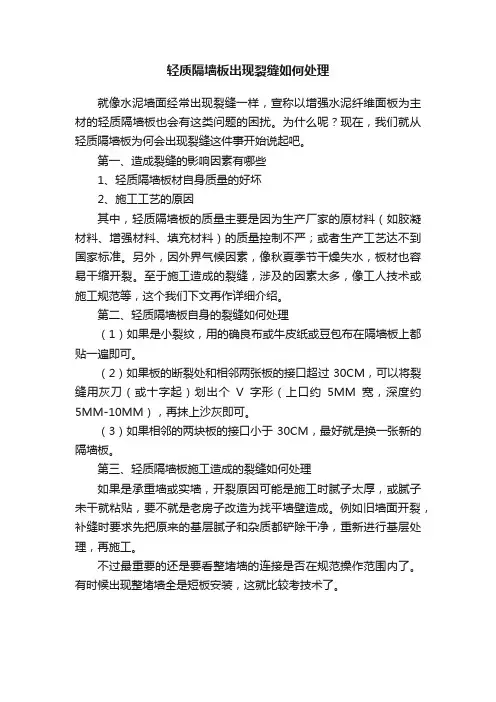 轻质隔墙板出现裂缝如何处理

就像水泥墙面经常出现裂缝一样，宣称以增强水泥纤维面板为主材的轻质隔墙板也会有这类问题的困扰。为什么呢？现在，我们就从轻质隔墙板为何会出现裂缝这件事开始说起吧。

第一、造成裂缝的影响因素有哪些

1、轻质隔墙板材自身质量的好坏

2、施工工艺的原因

其中，轻质隔墙板的质量主要是因为生产厂家的原材料（如胶凝材料、增强材料、填充材料）的质量控制不严；或者生产工艺达不到国家标准。另外，因外界气候因素，像秋夏季节干燥失水，板材也容易干缩开裂。至于施工造成的裂缝，涉及的因素太多，像工人技术或施工规范等，这个我们下文再作详细介绍。

第二、轻质隔墙板自身的裂缝如何处理

（1）如果是小裂纹，用的确良布或牛皮纸或豆包布在隔墙板上都贴一遍即可。

（2）如果板的断裂处和相邻两张板的接口超过 30CM，可以将裂缝用灰刀（或十字起）划出个 V 字形（上口约 5MM 宽，深度约 5MM-10MM），再抹上沙灰即可。

（3）如果相邻的两块板的接口小于 30CM，最好就是换一张新的隔墙板。

第三、轻质隔墙板施工造成的裂缝如何处理

如果是承重墙或实墙，开裂原因可能是施工时腻子太厚，或腻子未干就粘贴，要不就是老房子改造为找平墙壁造成。例如旧墙面开裂，补缝时要求先把原来的基层腻子和杂质都铲除干净，重新进行基层处理，再施工。

不过最重要的还是要看整堵墙的连接是否在规范操作范围内了。有时候出现整堵墙全是短板安装，这就比较考技术了。